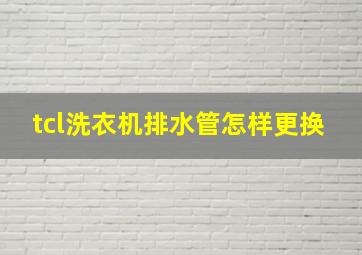 tcl洗衣机排水管怎样更换